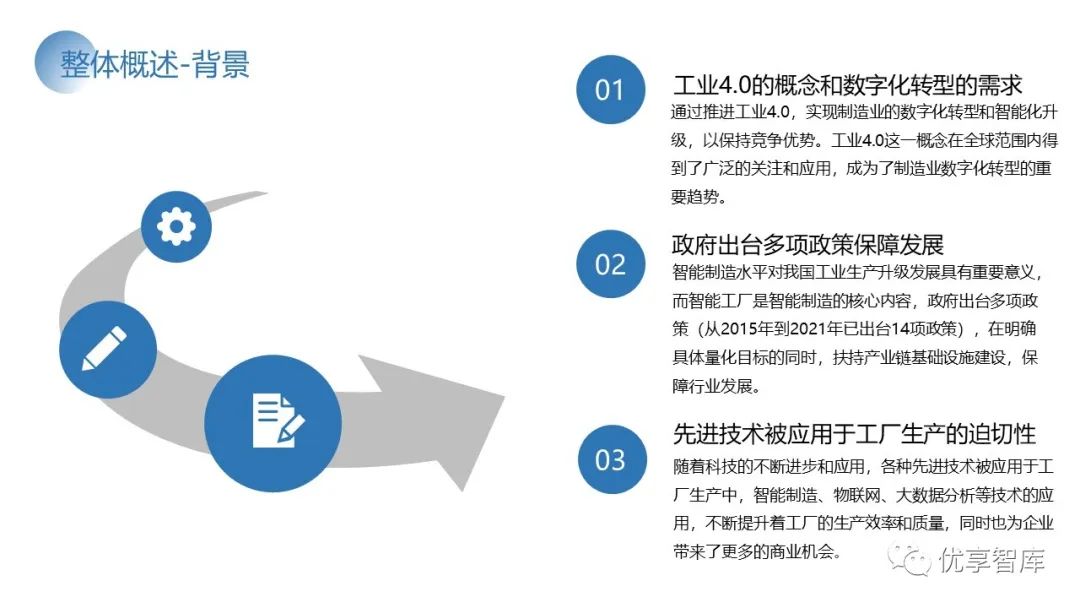 整体概述-背景

01

工业4.0的概念和数字化转型的需求

通过推进工业4.0，实现制造业的数字化转型和智能化升级，以保持竞争优势。工业4.0这一概念在全球范围内得到了广泛的关注和应用，成为了制造业数字化转型的重要趋势。

02

政府出台多项政策保障发展

智能制造水平对我国工业生产升级发展具有重要意义，而智能工厂是智能制造的核心内容，政府出台多项政策（从2015年到2021年已出台14项政策），在明确具体量化目标的同时，扶持产业链基础设施建设，保障行业发展。

03

先进技术被应用于工厂生产的迫切性

随着科技的不断进步和应用，各种先进技术被应用于工厂生产中，智能制造、物联网、大数据分析等技术的应用，不断提升着工厂的生产效率和质量，同时也为企业带来了更多的商业机会。

优享智库